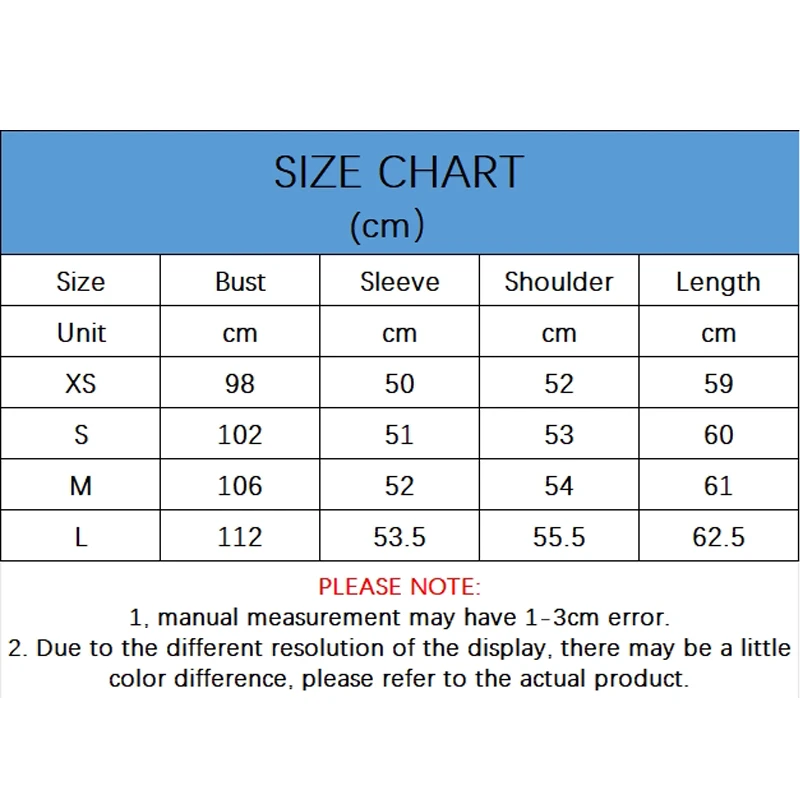 SIZE CHART
(cm)

| Size | Bust | Sleeve | Shoulder | Length |
|---|---|---|---|---|
| Unit | cm | cm | cm | cm |
| XS | 98 | 50 | 52 | 59 |
| S | 102 | 51 | 53 | 60 |
| M | 106 | 52 | 54 | 61 |
| L | 112 | 53.5 | 55.5 | 62.5 |

PLEASE NOTE:
1, manual measurement may have 1-3cm error.
2. Due to the different resolution of the display, there may be a little color difference, please refer to the actual product.